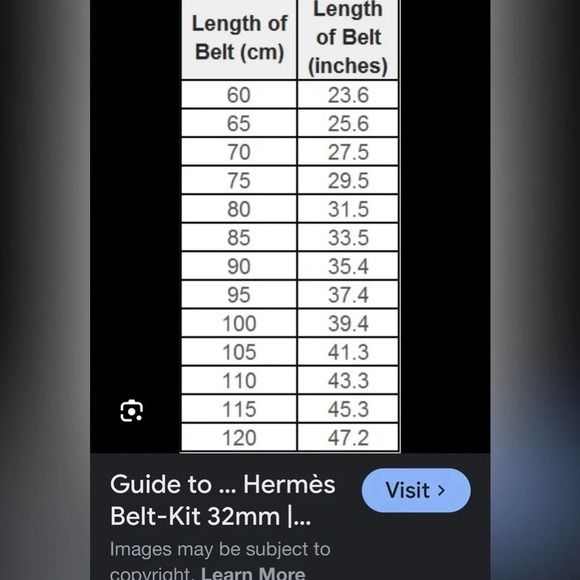 | Length of Belt (cm) | Length of Belt (inches) |
|---|---|
| 60 | 23.6 |
| 65 | 25.6 |
| 70 | 27.5 |
| 75 | 29.5 |
| 80 | 31.5 |
| 85 | 33.5 |
| 90 | 35.4 |
| 95 | 37.4 |
| 100 | 39.4 |
| 105 | 41.3 |
| 110 | 43.3 |
| 115 | 45.3 |
| 120 | 47.2 |

Guide to ... Hermès Belt-Kit 32mm |...

Visit ›

Images may be subject to copyright. Learn More